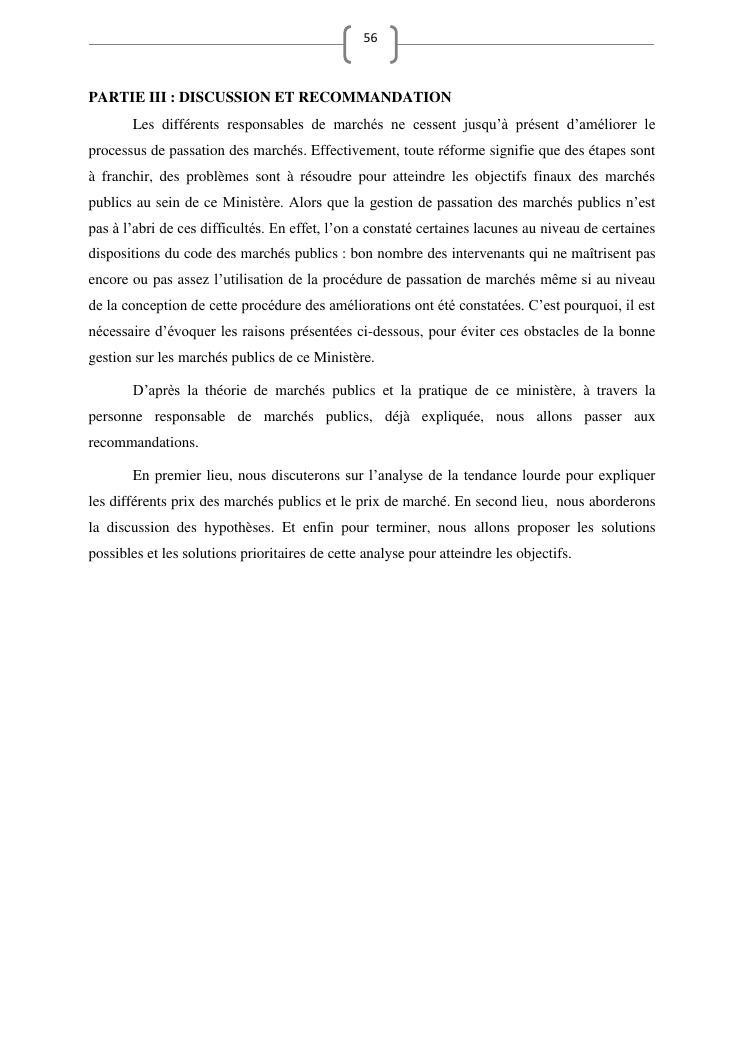 56

PARTIE III : DISCUSSION ET RECOMMANDATION

Les différents responsables de marchés ne cessent jusqu'à présent d'améliorer le processus de passation des marchés. Effectivement, toute réforme signifie que des étapes sont à franchir, des problèmes sont à résoudre pour atteindre les objectifs finaux des marchés publics au sein de ce Ministère. Alors que la gestion de passation des marchés publics n'est pas à l'abri de ces difficultés. En effet, l'on a constaté certaines lacunes au niveau de certaines dispositions du code des marchés publics : bon nombre des intervenants qui ne maîtrisent pas encore ou pas assez l'utilisation de la procédure de passation de marchés même si au niveau de la conception de cette procédure des améliorations ont été constatées. C'est pourquoi, il est nécessaire d'évoquer les raisons présentées ci-dessous, pour éviter ces obstacles de la bonne gestion sur les marchés publics de ce Ministère.

D'après la théorie de marchés publics et la pratique de ce ministère, à travers la personne responsable de marchés publics, déjà expliquée, nous allons passer aux recommandations.

En premier lieu, nous discuterons sur l'analyse de la tendance lourde pour expliquer les différents prix des marchés publics et le prix de marché. En second lieu, nous aborderons la discussion des hypothèses. Et enfin pour terminer, nous allons proposer les solutions possibles et les solutions prioritaires de cette analyse pour atteindre les objectifs.